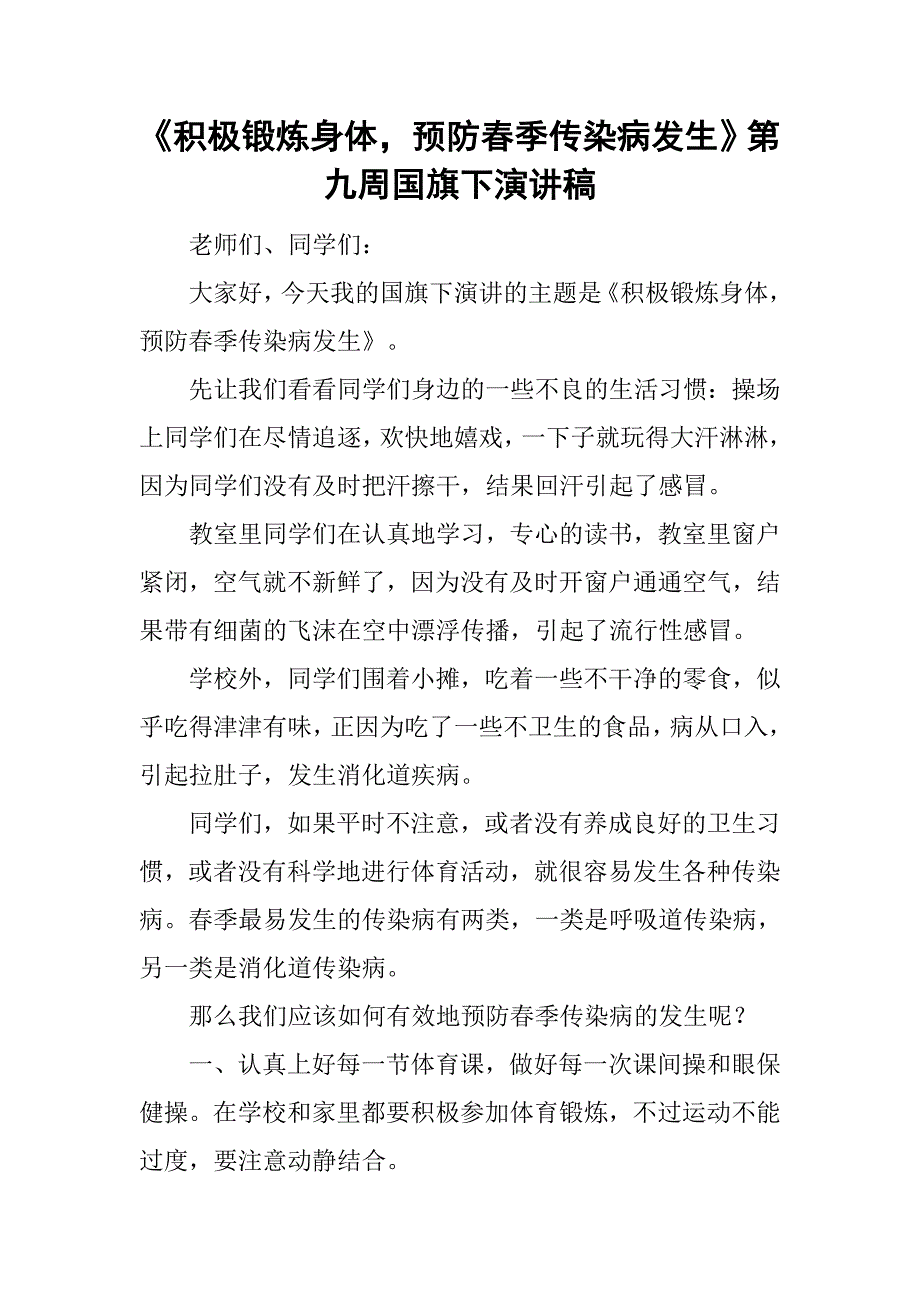 《积极锻炼身体，预防春季传染病发生》第九周国旗下演讲稿

老师们、同学们：

大家好，今天我的国旗下演讲的主题是《积极锻炼身体，预防春季传染病发生》。

先让我们看看同学们身边的一些不良的生活习惯：操场上同学们在尽情追逐，欢快地嬉戏，一下子就玩得大汗淋淋，因为同学们没有及时把汗擦干，结果回汗引起了感冒。

教室里同学们在认真地学习，专心的读书，教室里窗户紧闭，空气就不新鲜了，因为没有及时开窗户通通空气，结果带有细菌的飞沫在空中漂浮传播，引起了流行性感冒。

学校外，同学们围着小摊，吃着一些不干净的零食，似乎吃得津津有味，正因为吃了一些不卫生的食品，病从口入，引起拉肚子，发生消化道疾病。

同学们，如果平时不注意，或者没有养成良好的卫生习惯，或者没有科学地进行体育活动，就很容易发生各种传染病。春季最易发生的传染病有两类，一类是呼吸道传染病，另一类是消化道传染病。

那么我们应该如何有效地预防春季传染病的发生呢？

一、认真上好每一节体育课，做好每一次课间操和眼保健操。在学校和家里都要积极参加体育锻炼，不过运动不能过度，要注意动静结合。